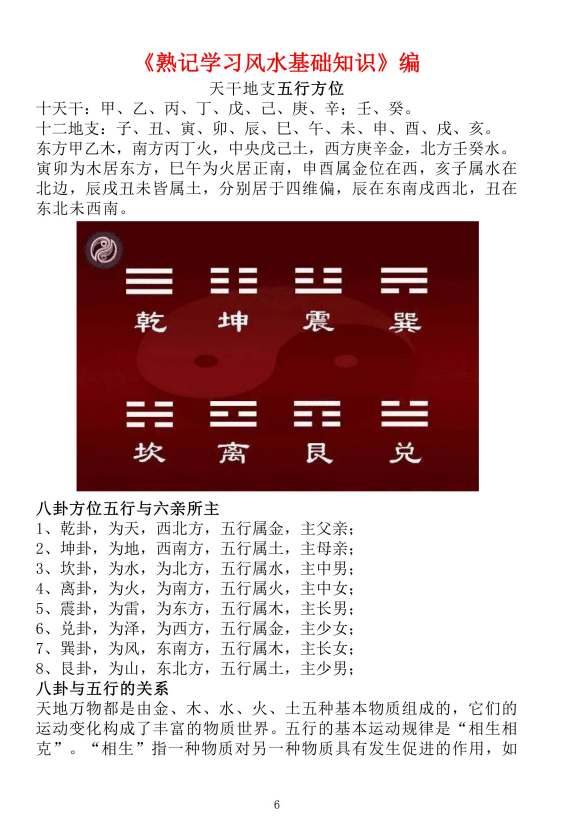 《熟记学习风水基础知识》编

天干地支五行方位

十天干：甲、乙、丙、丁、戊、己、庚、辛；壬、癸。
十二地支：子、丑、寅、卯、辰、巳、午、未、申、酉、戌、亥。
东方甲乙木，南方丙丁火，中央戊己土，西方庚辛金，北方壬癸水。寅卯为木居东方，巳午为火居正南，申酉属金位在西，亥子属水在北边，辰戌丑未皆属土，分别居于四维偏，辰在东南戌西北，丑在东北未西南。

乾 坤 震 巽

坎 离 艮 兑

八卦方位五行与六亲所主
1、乾卦，为天，西北方，五行属金，主父亲；
2、坤卦，为地，西南方，五行属土，主母亲；
3、坎卦，为水，为北方，五行属水，主中男；
4、离卦，为火，为南方，五行属火，主中女；
5、震卦，为雷，为东方，五行属木，主长男；
6、兑卦，为泽，为西方，五行属金，主少女；
7、巽卦，为风，东南方，五行属木，主长女；
8、艮卦，为山，东北方，五行属土，主少男；
八卦与五行的关系
天地万物都是由金、木、水、火、土五种基本物质组成的，它们的运动变化构成了丰富的物质世界。五行的基本运动规律是“相生相克”。“相生”指一种物质对另一种物质具有发生促进的作用，如

6